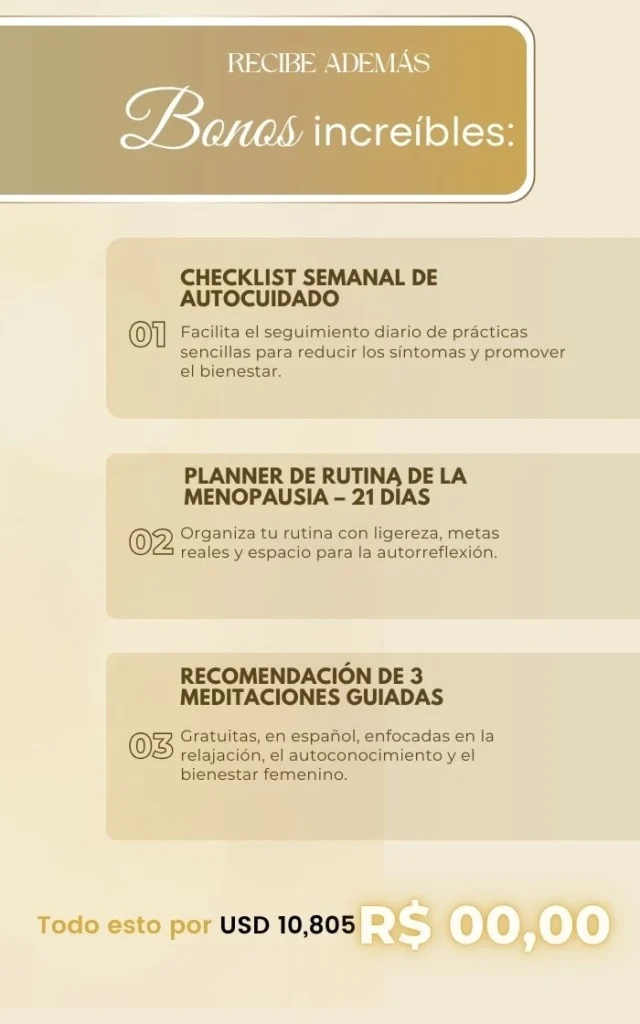 RECIBE ADEMÁS

Bonos increíbles:

01

CHECKLIST SEMANAL DE AUTOCUIDADO

Facilita el seguimiento diario de prácticas sencillas para reducir los síntomas y promover el bienestar.

02

PLANNER DE RUTINA DE LA MENOPAUSIA – 21 DÍAS

Organiza tu rutina con ligereza, metas reales y espacio para la autorreflexión.

03

RECOMENDACIÓN DE 3 MEDITACIONES GUIADAS

Gratuitas, en español, enfocadas en la relajación, el autoconocimiento y el bienestar femenino.

Todo esto por USD 10,805 R$ 00,00